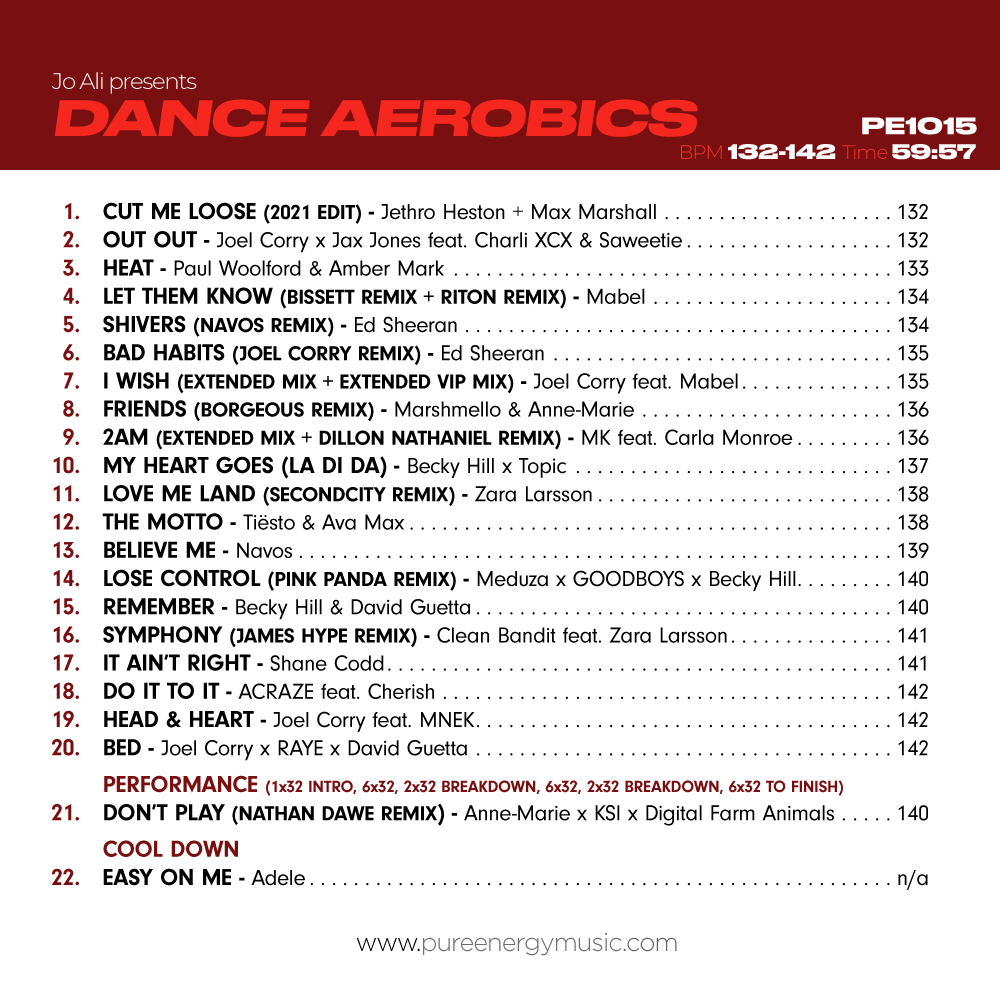 Jo Ali presents
DANCE AEROBICS
PE1015
BPM 132-142 Time 59:57

1. CUT ME LOOSE (2021 EDIT) - Jethro Heston + Max Marshall 132
2. OUT OUT - Joel Corry x Jax Jones feat. Charli XCX & Saweetie 132
3. HEAT - Paul Woolford & Amber Mark 133
4. LET THEM KNOW (BISSETT REMIX + RITON REMIX) - Mabel 134
5. SHIVERS (NAVOS REMIX) - Ed Sheeran 134
6. BAD HABITS (JOEL CORRY REMIX) - Ed Sheeran 135
7. I WISH (EXTENDED MIX + EXTENDED VIP MIX) - Joel Corry feat. Mabel 135
8. FRIENDS (BORGEOUS REMIX) - Marshmello & Anne-Marie 136
9. 2AM (EXTENDED MIX + DILLON NATHANIEL REMIX) - MK feat. Carla Monroe 136
10. MY HEART GOES (LA DI DA) - Becky Hill x Topic 137
11. LOVE ME LAND (SECONDCITY REMIX) - Zara Larsson 138
12. THE MOTTO - Tiësto & Ava Max 138
13. BELIEVE ME - Navos 139
14. LOSE CONTROL (PINK PANDA REMIX) - Meduza x GOODBOYS x Becky Hill 140
15. REMEMBER - Becky Hill & David Guetta 140
16. SYMPHONY (JAMES HYPE REMIX) - Clean Bandit feat. Zara Larsson 141
17. IT AIN'T RIGHT - Shane Codd 141
18. DO IT TO IT - ACRAZE feat. Cherish 142
19. HEAD & HEART - Joel Corry feat. MNEK 142
20. BED - Joel Corry x RAYE x David Guetta 142

PERFORMANCE (1x32 INTRO, 6x32, 2x32 BREAKDOWN, 6x32, 2x32 BREAKDOWN, 6x32 TO FINISH)
21. DON'T PLAY (NATHAN DAWE REMIX) - Anne-Marie x KSI x Digital Farm Animals 140

COOL DOWN
22. EASY ON ME - Adele n/a

www.pureenergymusic.com